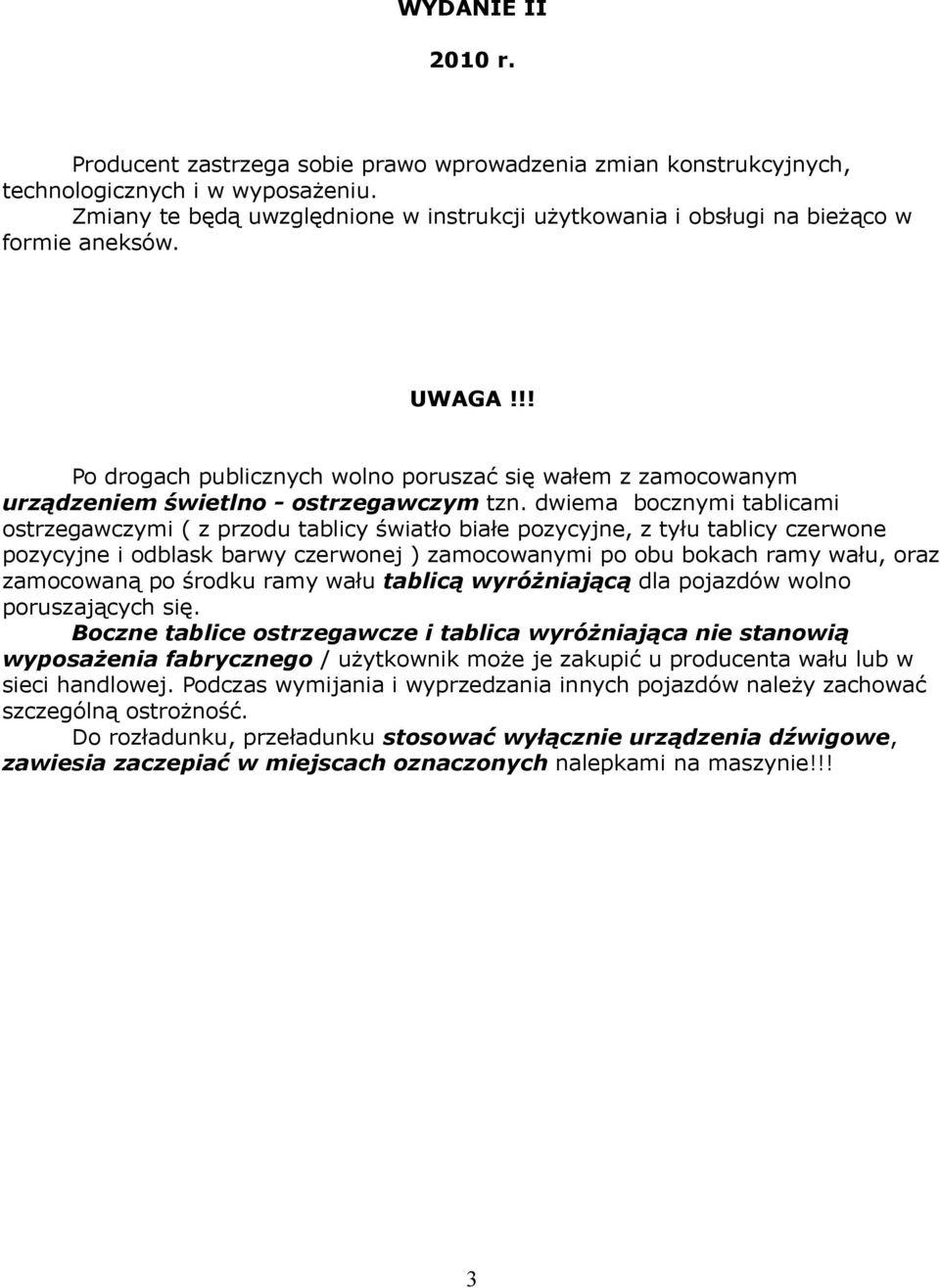 WYDANIE II

2010 r.

Producent zastrzega sobie prawo wprowadzenia zmian konstrukcyjnych, technologicznych i w wyposażeniu.
Zmiany te będą uwzględnione w instrukcji użytkowania i obsługi na bieżąco w formie aneksów.

UWAGA !!!

Po drogach publicznych wolno poruszać się wałem z zamocowanym urządzeniem świetlno - ostrzegawczym tzn. dwiema bocznymi tablicami ostrzegawczymi ( z przodu tablicy światło białe pozycyjne, z tyłu tablicy czerwone pozycyjne i odblask barwy czerwonej ) zamocowanymi po obu bokach ramy wału, oraz zamocowaną po środku ramy wału tablicą wyróżniającą dla pojazdów wolno poruszających się.
Boczne tablice ostrzegawcze i tablica wyróżniająca nie stanowią wyposażenia fabrycznego / użytkownik może je zakupić u producenta wału lub w sieci handlowej. Podczas wymijania i wyprzedzania innych pojazdów należy zachować szczególną ostrożność.
Do rozładunku, przeładunku stosować wyłącznie urządzenia dźwigowe, zawiesia zaczepiać w miejscach oznaczonych nalepkami na maszynie!!!

3